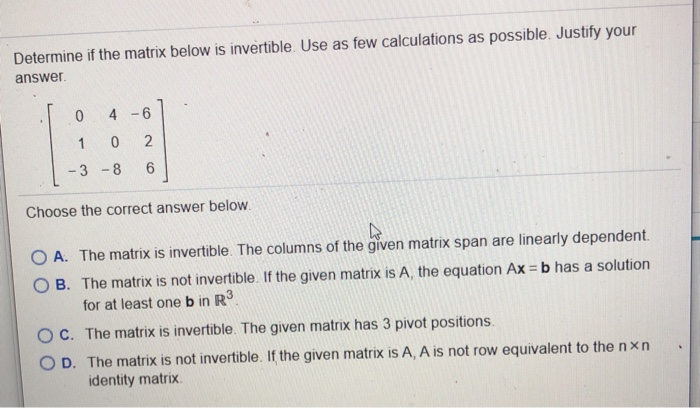 Determine if the matrix below is invertible. Use as few calculations as possible. Justify your answer.

$\begin{bmatrix} 0 & 4 & -6 \\ 1 & 0 & 2 \\ -3 & -8 & 6 \end{bmatrix}$

Choose the correct answer below.

A. The matrix is invertible. The columns of the given matrix span are linearly dependent.

B. The matrix is not invertible. If the given matrix is A, the equation $A\mathbf{x} = \mathbf{b}$ has a solution for at least one $\mathbf{b}$ in $\mathbb{R}^3$.

C. The matrix is invertible. The given matrix has 3 pivot positions.

D. The matrix is not invertible. If the given matrix is A, A is not row equivalent to the $n \times n$ identity matrix.